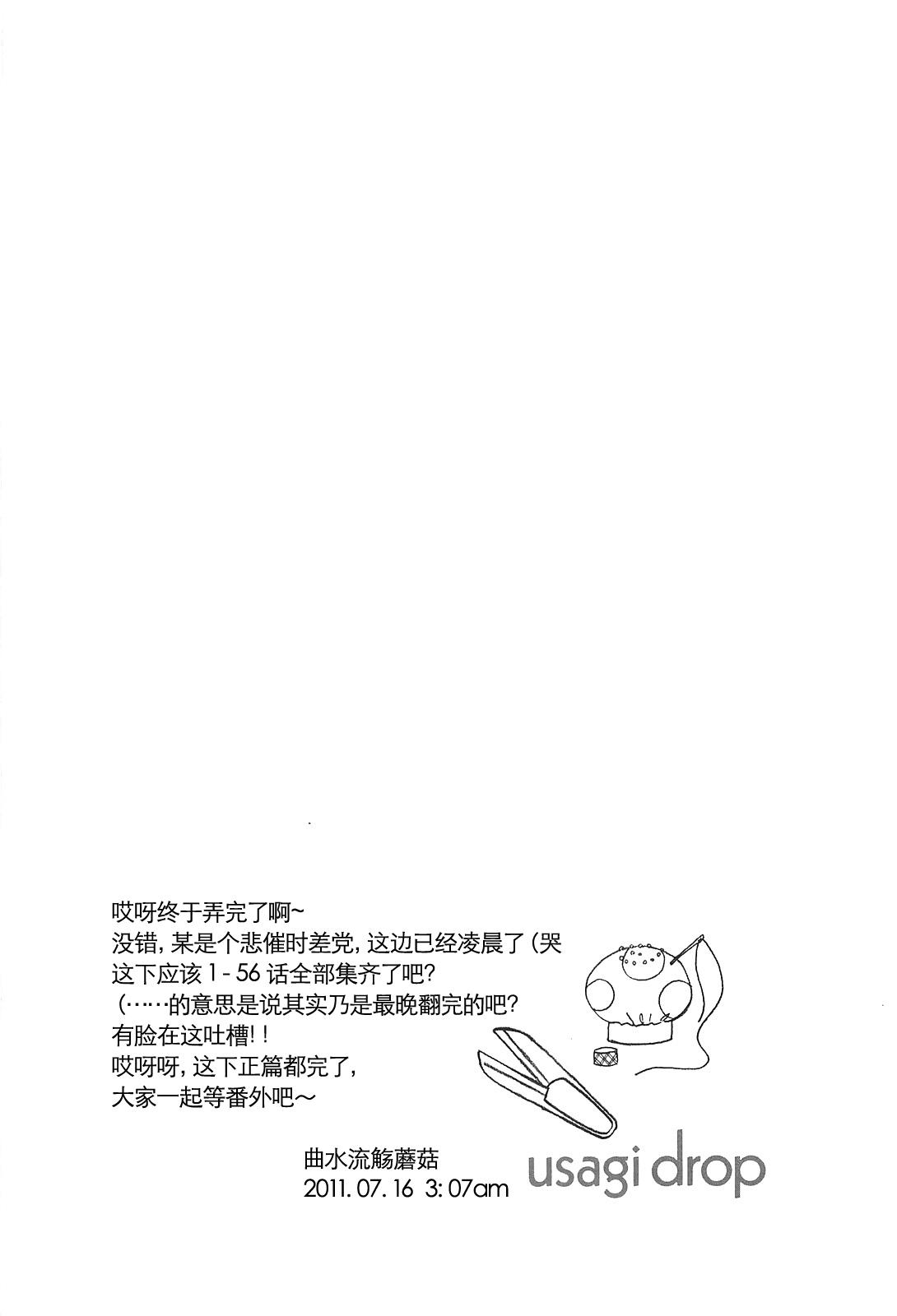 哎呀终于弄完了啊~
没错，某是个悲催时差党，这边已经凌晨了（哭
这下应该1-56话全部集齐了吧?
（……的意思是说其实乃是最晚翻完的吧?
有脸在这吐槽!!
哎呀呀，这下正篇都完了，
大家一起等番外吧～

曲水流觞蘑菇
2011.07.16 3:07am

usagi drop